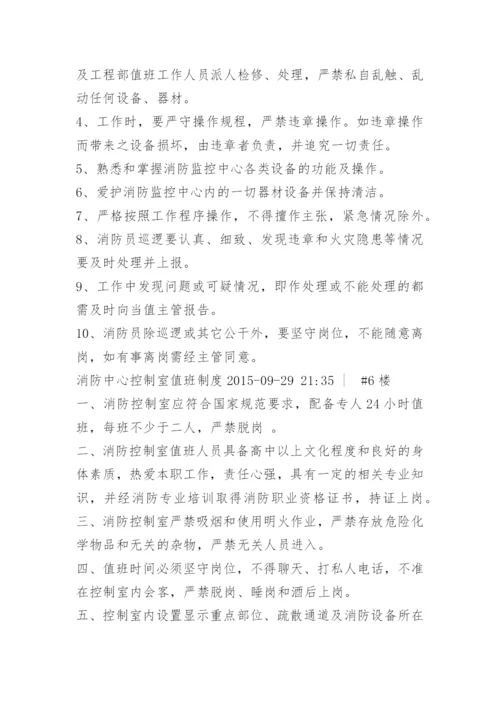 及工程部值班工作人员派人检修、处理，严禁私自乱触、乱动任何设备、器材。

4、工作时，要严守操作规程，严禁违章操作。如违章操作而带来之设备损坏，由违章者负责，并追究一切责任。

5、熟悉和掌握消防监控中心各类设备的功能及操作。

6、爱护消防监控中心内的一切器材设备并保持清洁。

7、严格按照工作程序操作，不得擅作主张，紧急情况除外。

8、消防员巡逻要认真、细致、发现违章和火灾隐患等情况要及时处理并上报。

9、工作中发现问题或可疑情况，即作处理或不能处理的都需及时向当值主管报告。

10、消防员除巡逻或其它公干外，要坚守岗位，不能随意离岗，如有事离岗需经主管同意。

消防中心控制室值班制度 2015-09-29 21:35 | #6 楼

一、消防控制室应符合国家规范要求，配备专人 24 小时值班，每班不少于二人，严禁脱岗 。

二、消防控制室值班人员具备高中以上文化程度和良好的身体素质，热爱本职工作，责任心强，具有一定的相关专业知识，并经消防专业培训取得消防职业资格证书，持证上岗。

三、消防控制室严禁吸烟和使用明火作业，严禁存放危险化学物品和无关的杂物，严禁无关人员进入。

四、值班时间必须坚守岗位，不得聊天、打私人电话，不准在控制室内会客，严禁脱岗、睡岗和酒后上岗。

五、控制室内设置显示重点部位、疏散通道及消防设备所在